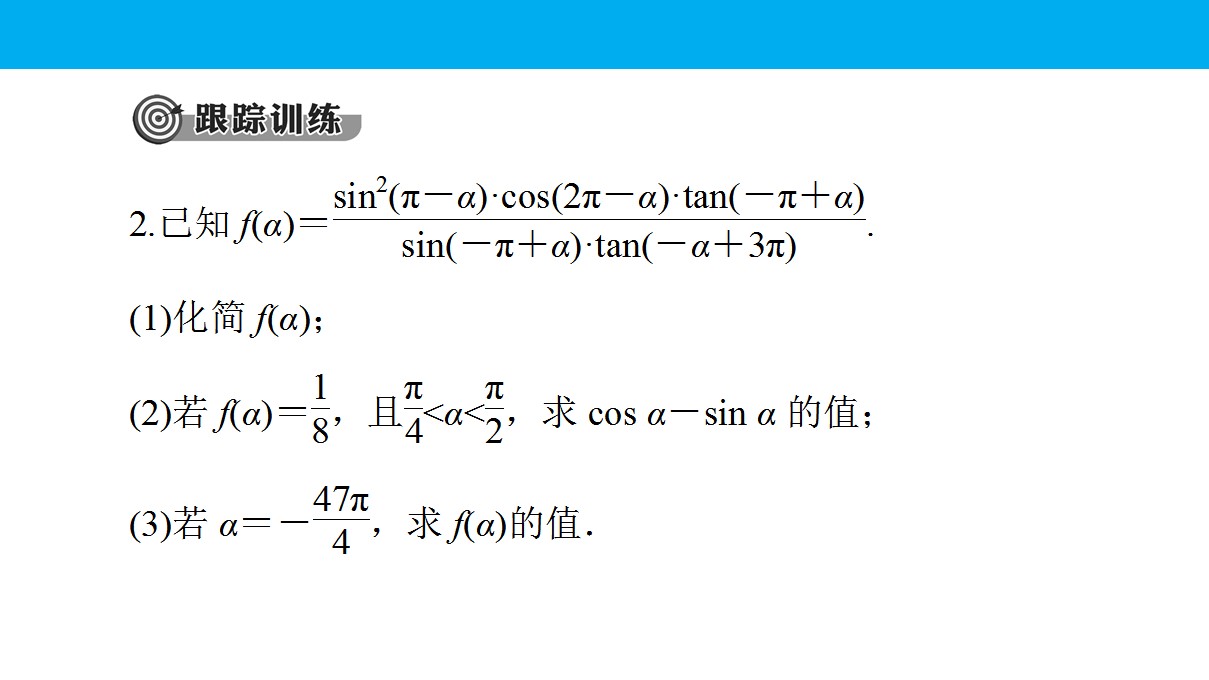 跟踪训练

2.已知$f(\alpha)=\frac{\sin^2(\pi-\alpha)\cdot\cos(2\pi-\alpha)\cdot\tan(-\pi+\alpha)}{\sin(-\pi+\alpha)\cdot\tan(-\alpha+3\pi)}$.

(1)化简$f(\alpha)$；

(2)若$f(\alpha)=\frac{1}{8}$，且$\frac{\pi}{4}<\alpha<\frac{\pi}{2}$，求$\cos\alpha-\sin\alpha$的值；

(3)若$\alpha=-\frac{47\pi}{4}$，求$f(\alpha)$的值.